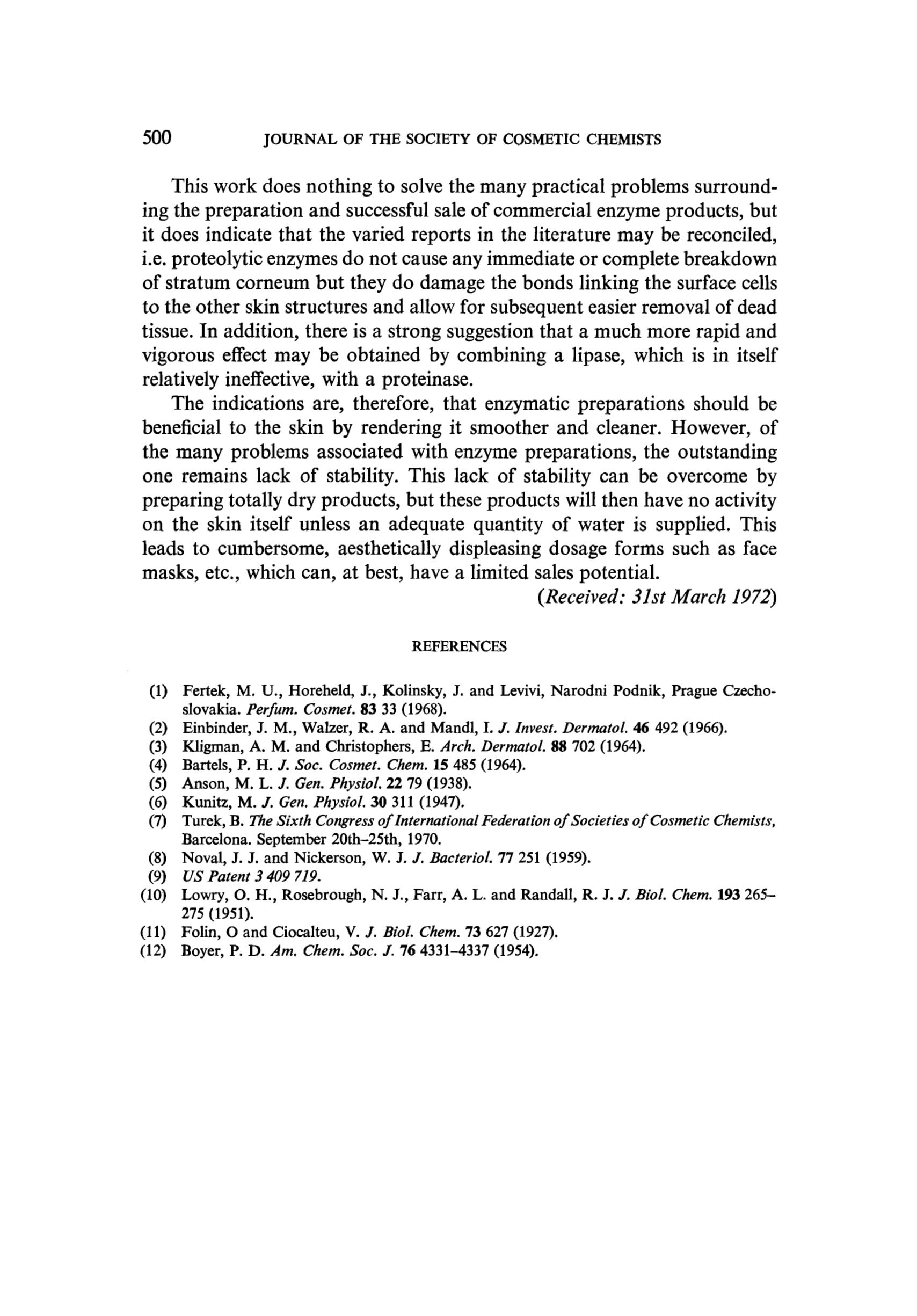 500 JOURNAL OF THE SOCIETY OF COSMETIC CHEMISTS

This work does nothing to solve the many practical problems surrounding the preparation and successful sale of commercial enzyme products, but it does indicate that the varied reports in the literature may be reconciled, i.e. proteolytic enzymes do not cause any immediate or complete breakdown of stratum corneum but they do damage the bonds linking the surface cells to the other skin structures and allow for subsequent easier removal of dead tissue. In addition, there is a strong suggestion that a much more rapid and vigorous effect may be obtained by combining a lipase, which is in itself relatively ineffective, with a proteinase.

The indications are, therefore, that enzymatic preparations should be beneficial to the skin by rendering it smoother and cleaner. However, of the many problems associated with enzyme preparations, the outstanding one remains lack of stability. This lack of stability can be overcome by preparing totally dry products, but these products will then have no activity on the skin itself unless an adequate quantity of water is supplied. This leads to cumbersome, aesthetically displeasing dosage forms such as face masks, etc., which can, at best, have a limited sales potential.

(Received: 31st March 1972)

REFERENCES

(1) Fertek, M. U., Horeheld, J., Kolinsky, J. and Levivi, Narodni Podnik, Prague Czechoslovakia. Perfum. Cosmet. 83 33 (1968).
(2) Einbinder, J. M., Walzer, R. A. and Mandl, I. J. Invest. Dermatol. 46 492 (1966).
(3) Kligman, A. M. and Christophers, E. Arch. Dermatol. 88 702 (1964).
(4) Bartels, P. H. J. Soc. Cosmet. Chem. 15 485 (1964).
(5) Anson, M. L. J. Gen. Physiol. 22 79 (1938).
(6) Kunitz, M. J. Gen. Physiol. 30 311 (1947).
(7) Turek, B. The Sixth Congress of International Federation of Societies of Cosmetic Chemists, Barcelona. September 20th–25th, 1970.
(8) Noval, J. J. and Nickerson, W. J. J. Bacteriol. 77 251 (1959).
(9) US Patent 3 409 719.
(10) Lowry, O. H., Rosebrough, N. J., Farr, A. L. and Randall, R. J. J. Biol. Chem. 193 265–275 (1951).
(11) Folin, O and Ciocalteu, V. J. Biol. Chem. 73 627 (1927).
(12) Boyer, P. D. Am. Chem. Soc. J. 76 4331–4337 (1954).